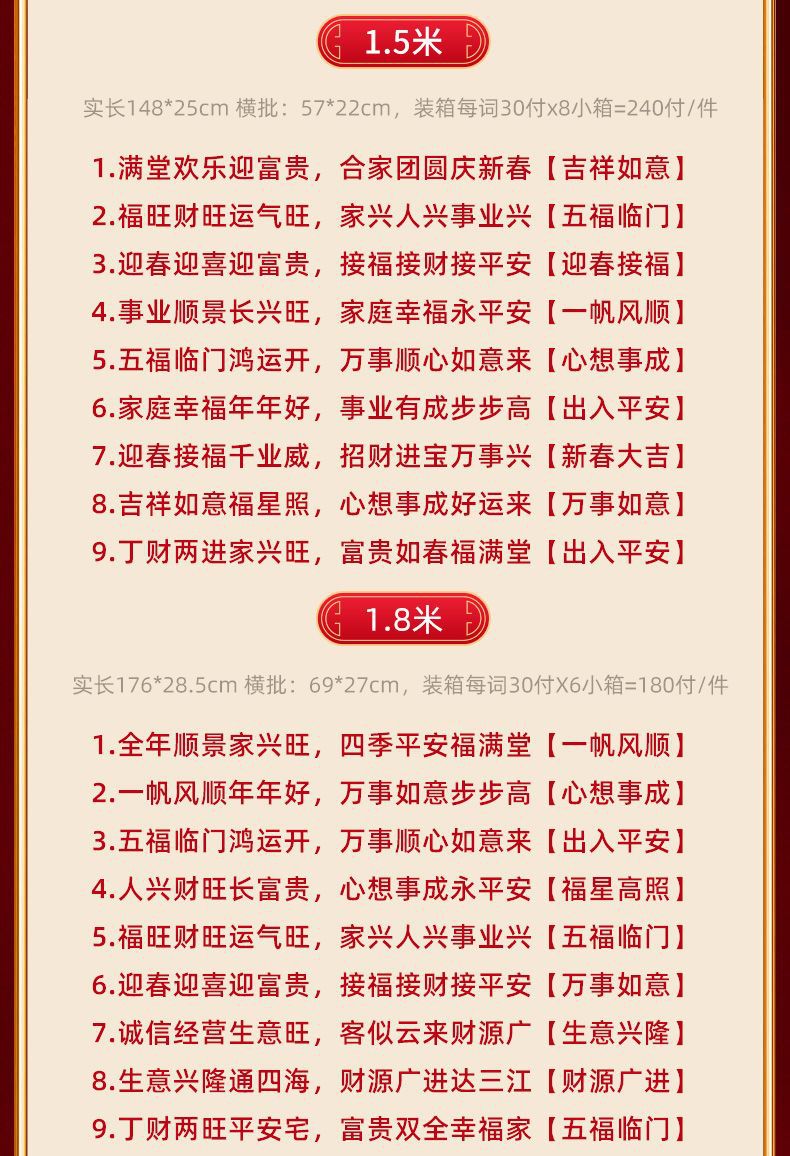 1.5米

实长148*25cm 横批：57*22cm，装箱每词30付x8小箱=240付/件

1.满堂欢乐迎富贵，合家团圆庆新春【吉祥如意】
2.福旺财旺运气旺，家兴人兴事业兴【五福临门】
3.迎春迎喜迎富贵，接福接财接平安【迎春接福】
4.事业顺景长兴旺，家庭幸福永平安【一帆风顺】
5.五福临门鸿运开，万事顺心如意来【心想事成】
6.家庭幸福年年好，事业有成步步高【出入平安】
7.迎春接福千业威，招财进宝万事兴【新春大吉】
8.吉祥如意福星照，心想事成好运来【万事如意】
9.丁财两进家兴旺，富贵如春福满堂【出入平安】

1.8米

实长176*28.5cm 横批：69*27cm，装箱每词30付X6小箱=180付/件

1.全年顺景家兴旺，四季平安福满堂【一帆风顺】
2.一帆风顺年年好，万事如意步步高【心想事成】
3.五福临门鸿运开，万事顺心如意来【出入平安】
4.人兴财旺长富贵，心想事成永平安【福星高照】
5.福旺财旺运气旺，家兴人兴事业兴【五福临门】
6.迎春迎喜迎富贵，接福接财接平安【万事如意】
7.诚信经营生意旺，客似云来财源广【生意兴隆】
8.生意兴隆通四海，财源广进达三江【财源广进】
9.丁财两旺平安宅，富贵双全幸福家【五福临门】